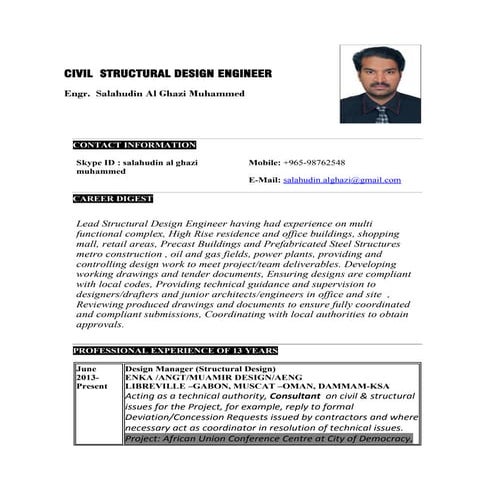 CIVIL STRUCTURAL DESIGN ENGINEER

Engr. Salahudin Al Ghazi Muhammed

CONTACT INFORMATION

Skype ID : salahudin al ghazi muhammed

Mobile: +965-98762548

E-Mail: salahudin.alghazi@gmail.com

CAREER DIGEST

Lead Structural Design Engineer having had experience on multi functional complex, High Rise residence and office buildings, shopping mall, retail areas, Precast Buildings and Prefabricated Steel Structures metro construction , oil and gas fields, power plants, providing and controlling design work to meet project/team deliverables. Developing working drawings and tender documents, Ensuring designs are compliant with local codes, Providing technical guidance and supervision to designers/drafters and junior architects/engineers in office and site , Reviewing produced drawings and documents to ensure fully coordinated and compliant submissions, Coordinating with local authorities to obtain approvals.

PROFESSIONAL EXPERIENCE OF 13 YEARS

| June 2013- Present | Design Manager (Structural Design) ENKA /ANGT/MUAMIR DESIGN/AENG LIBREVILLE –GABON, MUSCAT –OMAN, DAMMAM-KSA Acting as a technical authority, Consultant on civil & structural issues for the Project, for example, reply to formal Deviation/Concession Requests issued by contractors and where necessary act as coordinator in resolution of technical issues. Project: African Union Conference Centre at City of Democracy, |
|---|---|